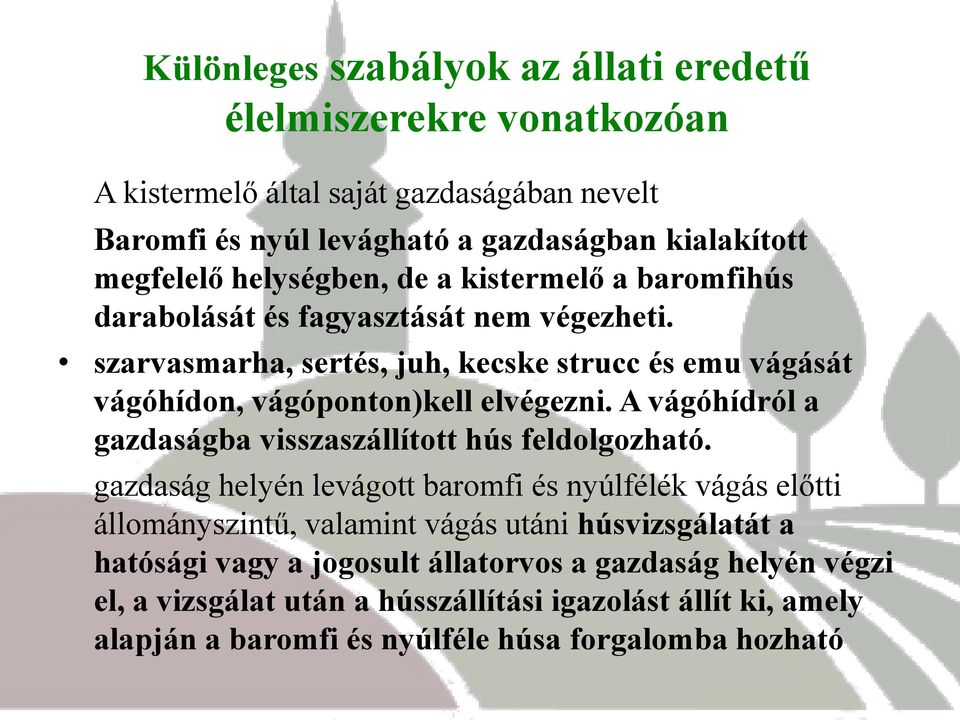 Különleges szabályok az állati eredetű élelmiszerekre vonatkozóan

A kistermelő által saját gazdaságában nevelt

Baromfi és nyúl levágható a gazdaságban kialakított megfelelő helységben, de a kistermelő a baromfihús darabolását és fagyasztását nem végezheti.

• szarvasmarha, sertés, juh, kecske strucc és emu vágását vágóhídon, vágóponton)kell elvégezni. A vágóhídról a gazdaságba visszaszállított hús feldolgozható.

gazdaság helyén levágott baromfi és nyúlfélék vágás előtti állományszintű, valamint vágás utáni húsvizsgálatát a hatósági vagy a jogosult állatorvos a gazdaság helyén végzi el, a vizsgálat után a hússzállítási igazolást állít ki, amely alapján a baromfi és nyúlféle húsa forgalomba hozható